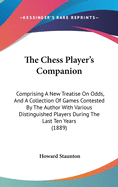 •KESSINGER'S RARE REPRINTS•

The Chess Player's Companion

Comprising A New Treatise On Odds, And A Collection Of Games Contested By The Author With Various Distinguished Players During The Last Ten Years (1889)

Howard Staunton